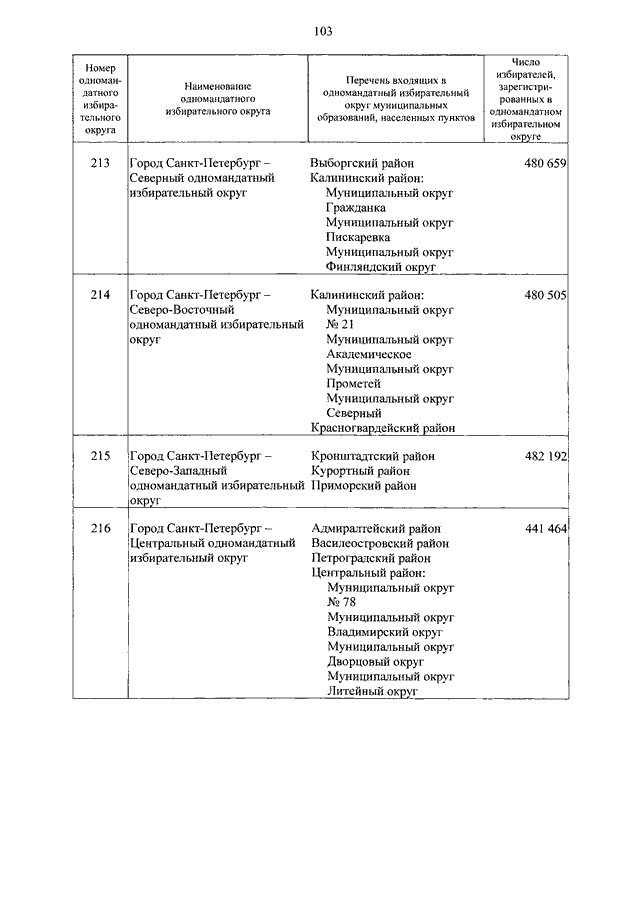 103

| Номер одномандатного избирательного округа | Наименование одномандатного избирательного округа | Перечень входящих в одномандатный избирательный округ муниципальных образований, населенных пунктов | Число избирателей, зарегистрированных в одномандатном избирательном округе |
|---|---|---|---|
| 213 | Город Санкт-Петербург – Северный одномандатный избирательный округ | Выборгский район Калининский район: Муниципальный округ Гражданка Муниципальный округ Пискаревка Муниципальный округ Финляндский округ | 480 659 |
| 214 | Город Санкт-Петербург – Северо-Восточный одномандатный избирательный округ | Калининский район: Муниципальный округ № 21 Муниципальный округ Академическое Муниципальный округ Прометей Муниципальный округ Северный Красногвардейский район | 480 505 |
| 215 | Город Санкт-Петербург – Северо-Западный одномандатный избирательный округ | Кронштадтский район Курортный район Приморский район | 482 192 |
| 216 | Город Санкт-Петербург – Центральный одномандатный избирательный округ | Адмиралтейский район Василеостровский район Петроградский район Центральный район: Муниципальный округ № 78 Муниципальный округ Владимирский округ Муниципальный округ Дворцовый округ Муниципальный округ Литейный округ | 441 464 |